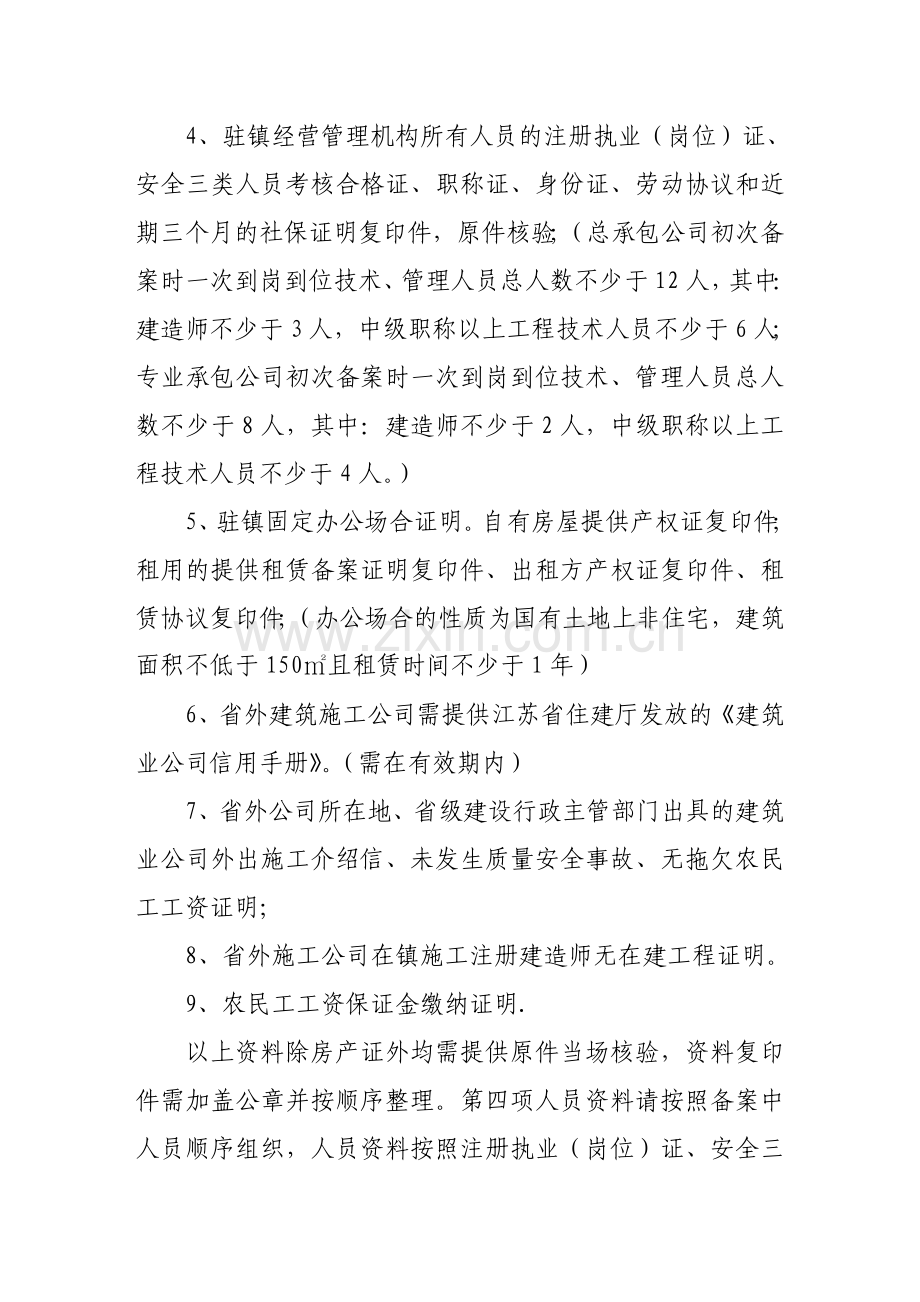 4、驻镇经营管理机构所有人员的注册执业（岗位）证、安全三类人员考核合格证、职称证、身份证、劳动协议和近期三个月的社保证明复印件，原件核验;（总承包公司初次备案时一次到岗到位技术、管理人员总人数不少于12人，其中:建造师不少于3人，中级职称以上工程技术人员不少于6人;专业承包公司初次备案时一次到岗到位技术、管理人员总人数不少于8人，其中：建造师不少于2人，中级职称以上工程技术人员不少于4人。）

5、驻镇固定办公场合证明。自有房屋提供产权证复印件;租用的提供租赁备案证明复印件、出租方产权证复印件、租赁协议复印件;（办公场合的性质为国有土地上非住宅，建筑面积不低于150㎡且租赁时间不少于1年）

6、省外建筑施工公司需提供江苏省住建厅发放的《建筑业公司信用手册》。（需在有效期内）

7、省外公司所在地、省级建设行政主管部门出具的建筑业公司外出施工介绍信、未发生质量安全事故、无拖欠农民工工资证明;

8、省外施工公司在镇施工注册建造师无在建工程证明。

9、农民工工资保证金缴纳证明.

以上资料除房产证外均需提供原件当场核验，资料复印件需加盖公章并按顺序整理。第四项人员资料请按照备案中人员顺序组织，人员资料按照注册执业（岗位）证、安全三

www.zixin.com.cn